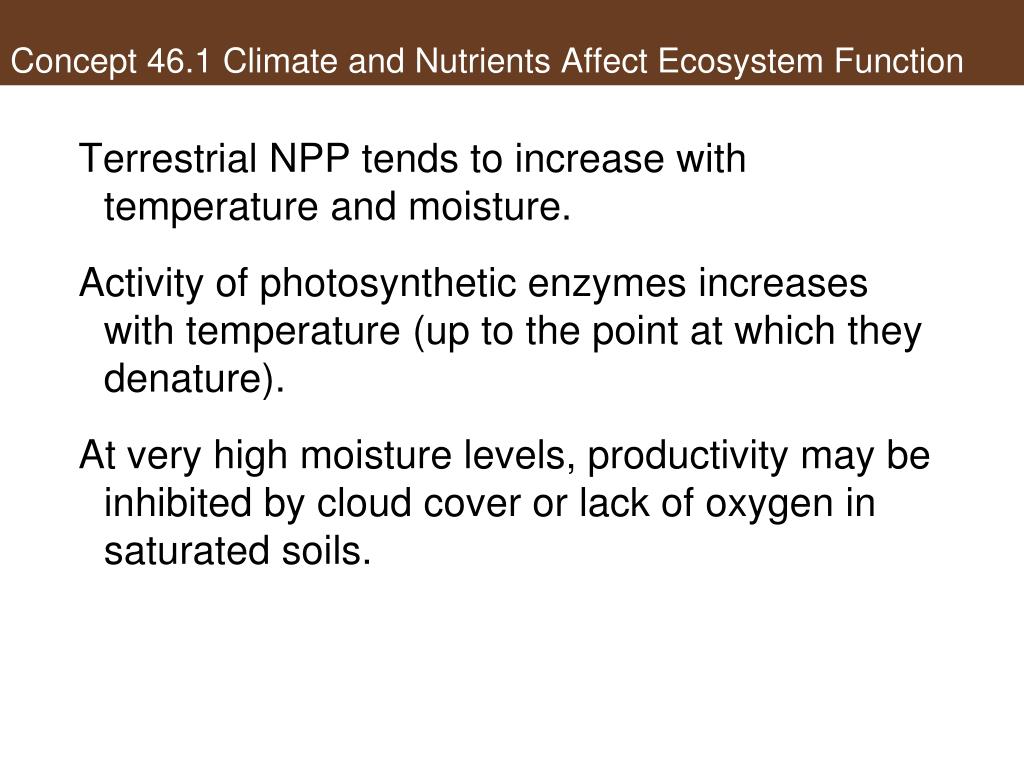 Concept 46.1 Climate and Nutrients Affect Ecosystem Function

Terrestrial NPP tends to increase with temperature and moisture.

Activity of photosynthetic enzymes increases with temperature (up to the point at which they denature).

At very high moisture levels, productivity may be inhibited by cloud cover or lack of oxygen in saturated soils.